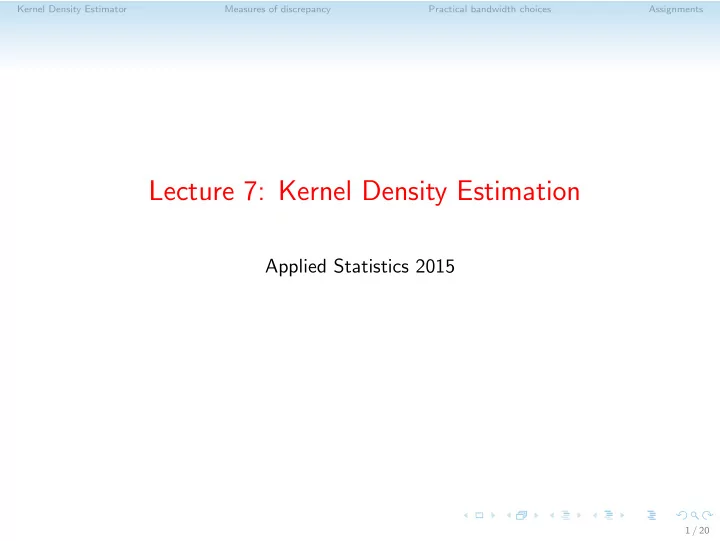 Kernel Density Estimator Measures of discrepancy Practical bandwidth choices Assignments

Lecture 7: Kernel Density Estimation

Applied Statistics 2015

1 / 20